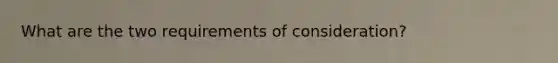 What are the two requirements of consideration?